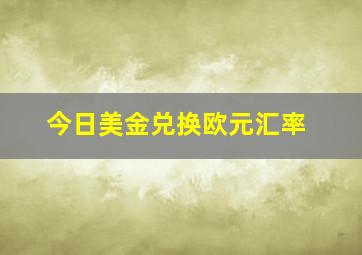 今日美金兑换欧元汇率